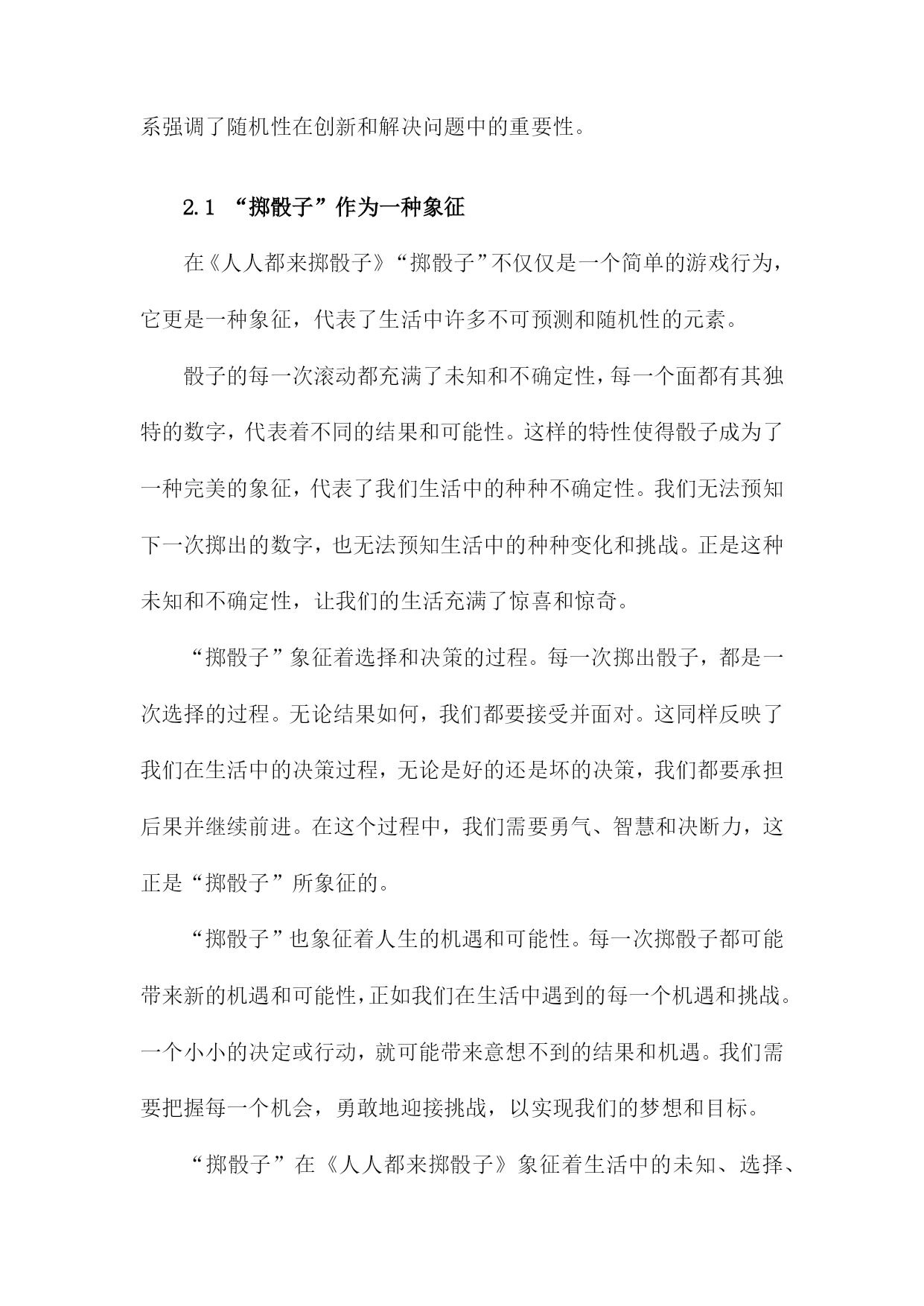 系强调了随机性在创新和解决问题中的重要性。

2.1 “掷骰子”作为一种象征

在《人人都来掷骰子》“掷骰子”不仅仅是一个简单的游戏行为，它更是一种象征，代表了生活中许多不可预测和随机性的元素。

骰子的每一次滚动都充满了未知和不确定性，每一个面都有其独特的数字，代表着不同的结果和可能性。这样的特性使得骰子成为了一种完美的象征，代表了我们生活中的种种不确定性。我们无法预知下一次掷出的数字，也无法预知生活中的种种变化和挑战。正是这种未知和不确定性，让我们的生活充满了惊喜和惊奇。

“掷骰子”象征着选择和决策的过程。每一次掷出骰子，都是一次选择的过程。无论结果如何，我们都要接受并面对。这同样反映了我们在生活中的决策过程，无论是好的还是坏的决策，我们都要承担后果并继续前进。在这个过程中，我们需要勇气、智慧和决断力，这正是“掷骰子”所象征的。

“掷骰子”也象征着人生的机遇和可能性。每一次掷骰子都可能带来新的机遇和可能性，正如我们在生活中遇到的每一个机遇和挑战。一个小小的决定或行动，就可能带来意想不到的结果和机遇。我们需要把握每一个机会，勇敢地迎接挑战，以实现我们的梦想和目标。

“掷骰子”在《人人都来掷骰子》象征着生活中的未知、选择、